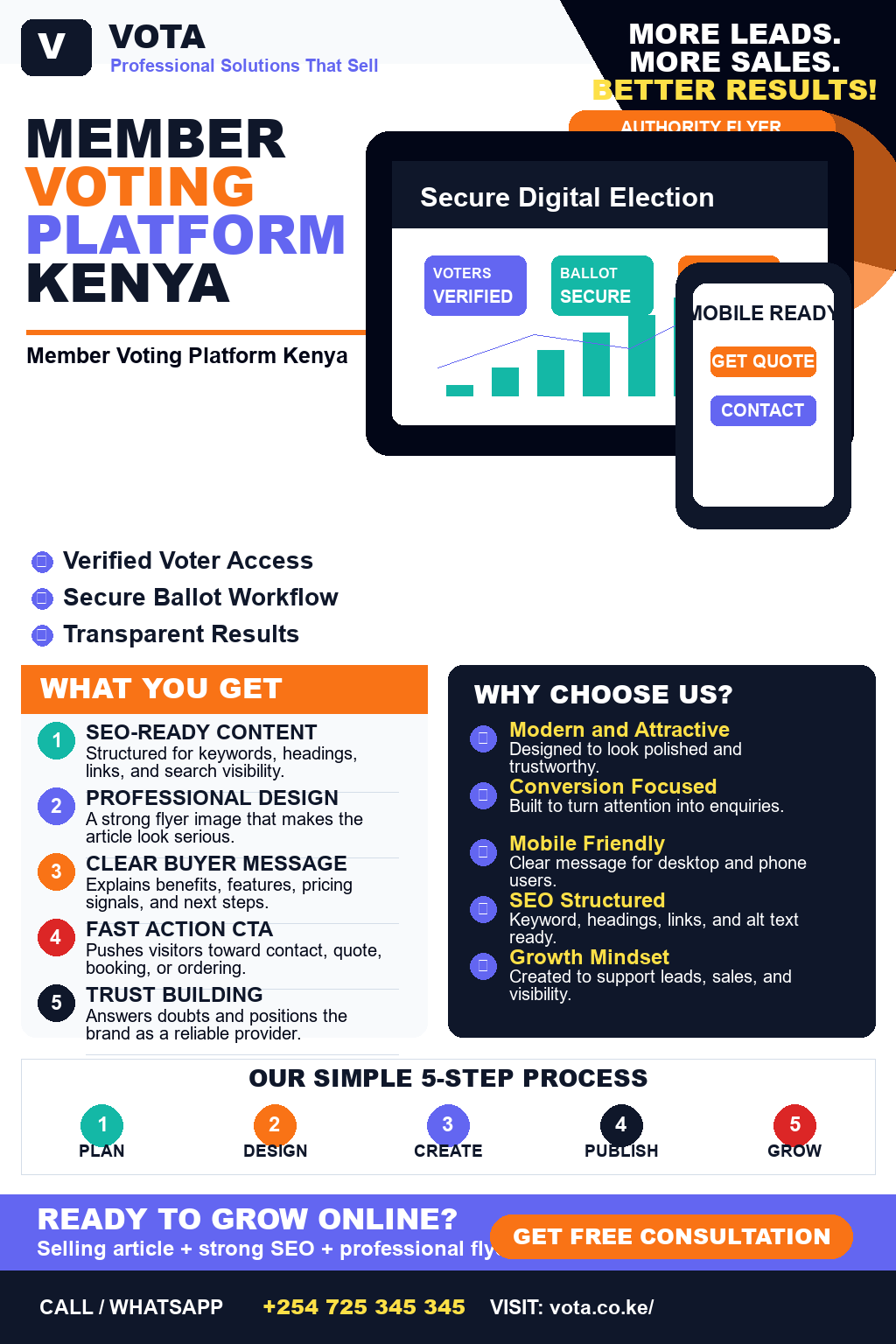 V VOTA
Professional Solutions That Sell

MORE LEADS.
MORE SALES.
BETTER RESULTS!

AUTHORITY FLYER

MEMBER
VOTING
PLATFORM
KENYA

Member Voting Platform Kenya

Secure Digital Election

VOTERS VERIFIED
BALLOT SECURE

MOBILE READY
GET QUOTE
CONTACT

Verified Voter Access
Secure Ballot Workflow
Transparent Results

WHAT YOU GET

1 SEO-READY CONTENT
Structured for keywords, headings, links, and search visibility.

2 PROFESSIONAL DESIGN
A strong flyer image that makes the article look serious.

3 CLEAR BUYER MESSAGE
Explains benefits, features, pricing signals, and next steps.

4 FAST ACTION CTA
Pushes visitors toward contact, quote, booking, or ordering.

5 TRUST BUILDING
Answers doubts and positions the brand as a reliable provider.

WHY CHOOSE US?

Modern and Attractive
Designed to look polished and trustworthy.

Conversion Focused
Built to turn attention into enquiries.

Mobile Friendly
Clear message for desktop and phone users.

SEO Structured
Keyword, headings, links, and alt text ready.

Growth Mindset
Created to support leads, sales, and visibility.

OUR SIMPLE 5-STEP PROCESS

1 PLAN
2 DESIGN
3 CREATE
4 PUBLISH
5 GROW

READY TO GROW ONLINE?
Selling article + strong SEO + professional fly

GET FREE CONSULTATION

CALL / WHATSAPP +254 725 345 345 VISIT: vota.co.ke/